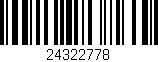 24322778